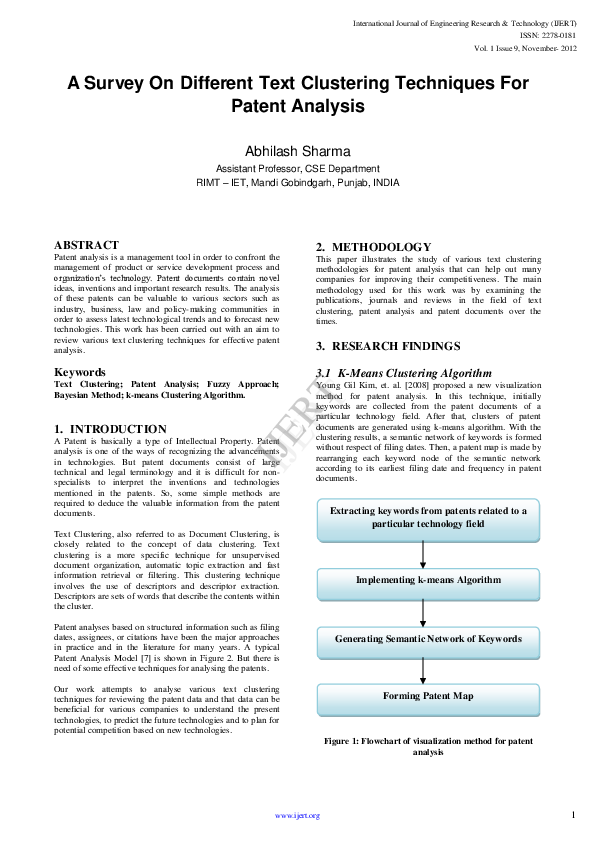 International Journal of Engineering Research & Technology (IJERT)
ISSN: 2278-0181
Vol. 1 Issue 9, November- 2012

A Survey On Different Text Clustering Techniques For Patent Analysis

Abhilash Sharma
Assistant Professor, CSE Department
RIMT – IET, Mandi Gobindgarh, Punjab, INDIA

ABSTRACT
Patent analysis is a management tool in order to confront the management of product or service development process and organization's technology. Patent documents contain novel ideas, inventions and important research results. The analysis of these patents can be valuable to various sectors such as industry, business, law and policy-making communities in order to assess latest technological trends and to forecast new technologies. This work has been carried out with an aim to review various text clustering techniques for effective patent analysis.

Keywords
Text Clustering; Patent Analysis; Fuzzy Approach; Bayesian Method; k-means Clustering Algorithm.

1. INTRODUCTION
A Patent is basically a type of Intellectual Property. Patent analysis is one of the ways of recognizing the advancements in technologies. But patent documents consist of large technical and legal terminology and it is difficult for non-specialists to interpret the inventions and technologies mentioned in the patents. So, some simple methods are required to deduce the valuable information from the patent documents.

Text Clustering, also referred to as Document Clustering, is closely related to the concept of data clustering. Text clustering is a more specific technique for unsupervised document organization, automatic topic extraction and fast information retrieval or filtering. This clustering technique involves the use of descriptors and descriptor extraction. Descriptors are sets of words that describe the contents within the cluster.

Patent analyses based on structured information such as filing dates, assignees, or citations have been the major approaches in practice and in the literature for many years. A typical Patent Analysis Model [7] is shown in Figure 2. But there is need of some effective techniques for analysing the patents.

Our work attempts to analyse various text clustering techniques for reviewing the patent data and that data can be beneficial for various companies to understand the present technologies, to predict the future technologies and to plan for potential competition based on new technologies.

2. METHODOLOGY
This paper illustrates the study of various text clustering methodologies for patent analysis that can help out many companies for improving their competitiveness. The main methodology used for this work was by examining the publications, journals and reviews in the field of text clustering, patent analysis and patent documents over the times.

3. RESEARCH FINDINGS

3.1 K-Means Clustering Algorithm
Young Gil Kim, et. al. [2008] proposed a new visualization method for patent analysis. In this technique, initially keywords are collected from the patent documents of a particular technology field. After that, clusters of patent documents are generated using k-means algorithm. With the clustering results, a semantic network of keywords is formed without respect of filing dates. Then, a patent map is made by rearranging each keyword node of the semantic network according to its earliest filing date and frequency in patent documents.

Extracting keywords from patents related to a particular technology field

Implementing k-means Algorithm

Generating Semantic Network of Keywords

Forming Patent Map

Figure 1: Flowchart of visualization method for patent analysis

IJERT

www.ijert.org

1